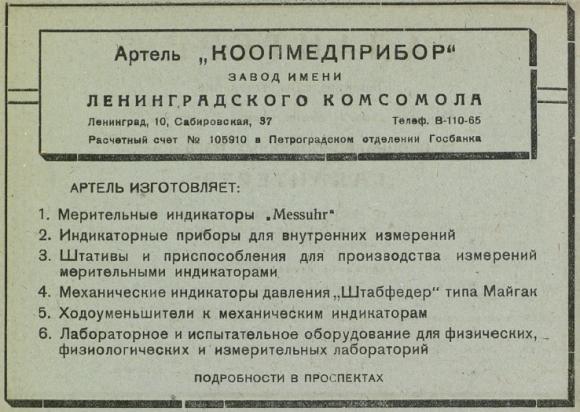 Артель „КООПМЕДПРИБОР“

ЗАВОД ИМЕНИ

ЛЕНИНГРАДСКОГО КОМСОМОЛА

Ленинград, 10, Сабировская, 37

Телеф. В-110-65

Расчетный счет № 105910 в Петроградском отделении Госбанка

АРТЕЛЬ ИЗГОТОВЛЯЕТ:

1. Мерительные индикаторы „Messuhr“
2. Индикаторные приборы для внутренних измерений
3. Штативы и приспособления для производства измерений мерительными индикаторами
4. Механические индикаторы давления „Штабфедер“ типа Майгак
5. Ходоуменьшители к механическим индикаторам
6. Лабораторное и испытательное оборудование для физических, физиологических и измерительных лабораторий

ПОДРОБНОСТИ В ПРОСПЕКТАХ